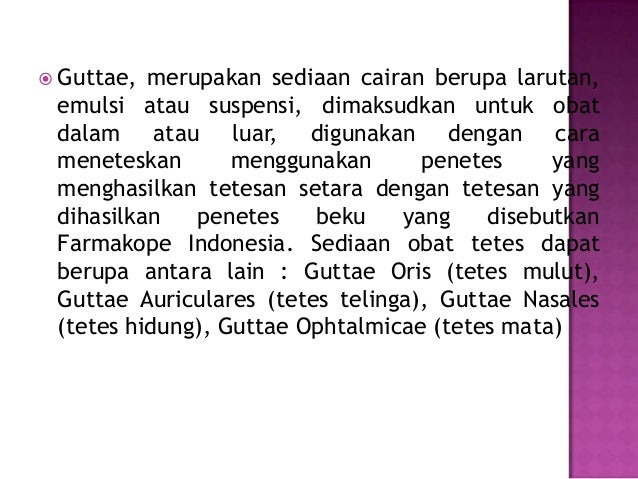 Guttae, merupakan sediaan cairan berupa larutan, emulsi atau suspensi, dimaksudkan untuk obat dalam atau luar, digunakan dengan cara meneteskan menggunakan penetes yang menghasilkan tetesan setara dengan tetesan yang dihasilkan penetes beku yang disebutkan Farmakope Indonesia. Sediaan obat tetes dapat berupa antara lain : Guttae Oris (tetes mulut), Guttae Auriculares (tetes telinga), Guttae Nasales (tetes hidung), Guttae Ophtalmicae (tetes mata)